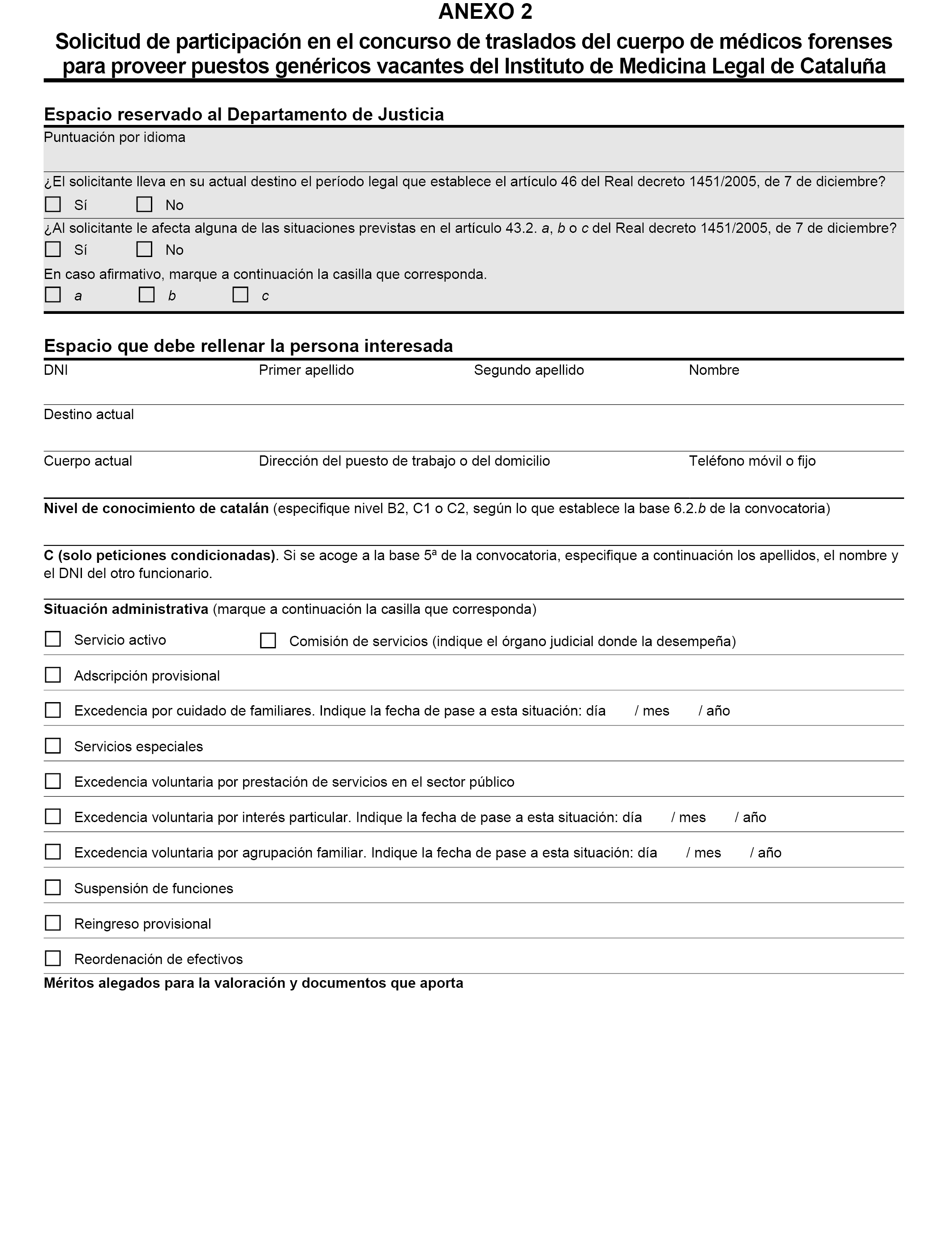 ANEXO 2

Solicitud de participación en el concurso de traslados del cuerpo de médicos forenses para proveer puestos genéricos vacantes del Instituto de Medicina Legal de Cataluña

Espacio reservado al Departamento de Justicia

Puntuación por idioma

¿El solicitante lleva en su actual destino el período legal que establece el artículo 46 del Real decreto 1451/2005, de 7 de diciembre?

Sí No

¿Al solicitante le afecta alguna de las situaciones previstas en el artículo 43.2. a, b o c del Real decreto 1451/2005, de 7 de diciembre?

Sí No

En caso afirmativo, marque a continuación la casilla que corresponda.

a b c

Espacio que debe rellenar la persona interesada

DNI Primer apellido Segundo apellido Nombre

Destino actual

Cuerpo actual Dirección del puesto de trabajo o del domicilio Teléfono móvil o fijo

Nivel de conocimiento de catalán (especifique nivel B2, C1 o C2, según lo que establece la base 6.2.b de la convocatoria)

C (solo peticiones condicionadas). Si se acoge a la base 5ª de la convocatoria, especifique a continuación los apellidos, el nombre y el DNI del otro funcionario.

Situación administrativa (marque a continuación la casilla que corresponda)

Servicio activo Comisión de servicios (indique el órgano judicial donde la desempeña)

Adscripción provisional

Excedencia por cuidado de familiares. Indique la fecha de pase a esta situación: día / mes / año

Servicios especiales

Excedencia voluntaria por prestación de servicios en el sector público

Excedencia voluntaria por interés particular. Indique la fecha de pase a esta situación: día / mes / año

Excedencia voluntaria por agrupación familiar. Indique la fecha de pase a esta situación: día / mes / año

Suspensión de funciones

Reingreso provisional

Reordenación de efectivos

Méritos alegados para la valoración y documentos que aporta